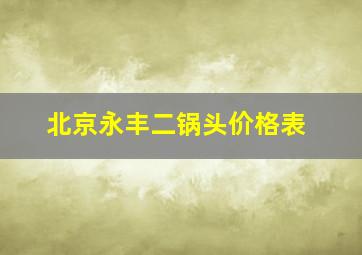 北京永丰二锅头价格表